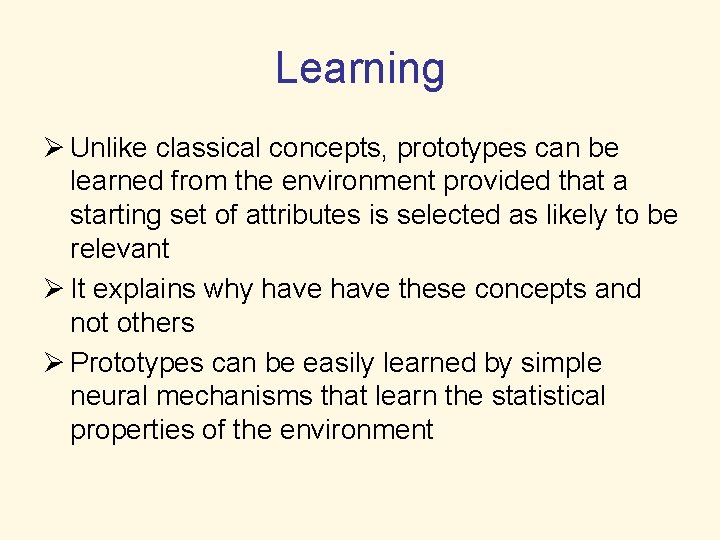 Learning

➢ Unlike classical concepts, prototypes can be learned from the environment provided that a starting set of attributes is selected as likely to be relevant

➢ It explains why have have these concepts and not others

➢ Prototypes can be easily learned by simple neural mechanisms that learn the statistical properties of the environment